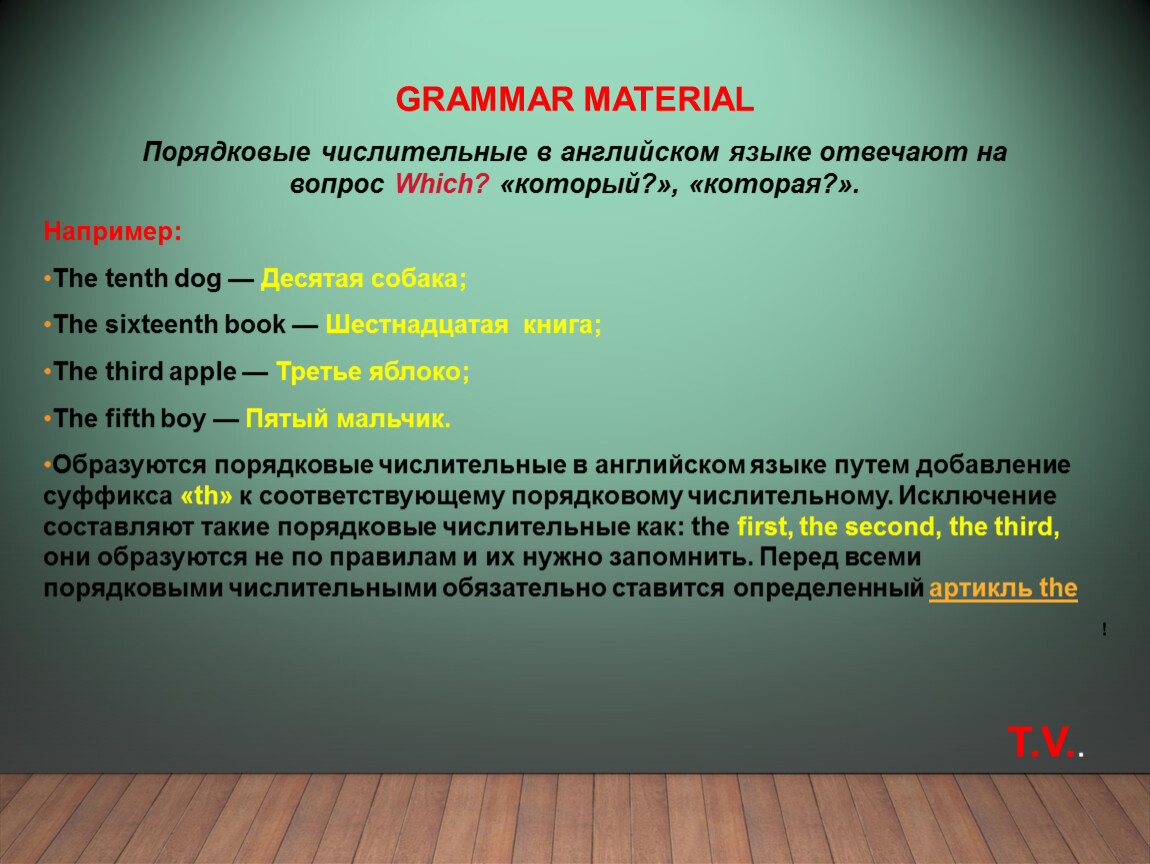 GRAMMAR MATERIAL

Порядковые числительные в английском языке отвечают на вопрос Which? «который?», «которая?».

Например:

•The tenth dog — Десятая собака;

•The sixteenth book — Шестнадцатая книга;

•The third apple — Третье яблоко;

•The fifth boy — Пятый мальчик.

•Образуются порядковые числительные в английском языке путем добавление суффикса «th» к соответствующему порядковому числительному. Исключение составляют такие порядковые числительные как: the first, the second, the third, они образуются не по правилам и их нужно запомнить. Перед всеми порядковыми числительными обязательно ставится определенный артикль the

!

T.V..